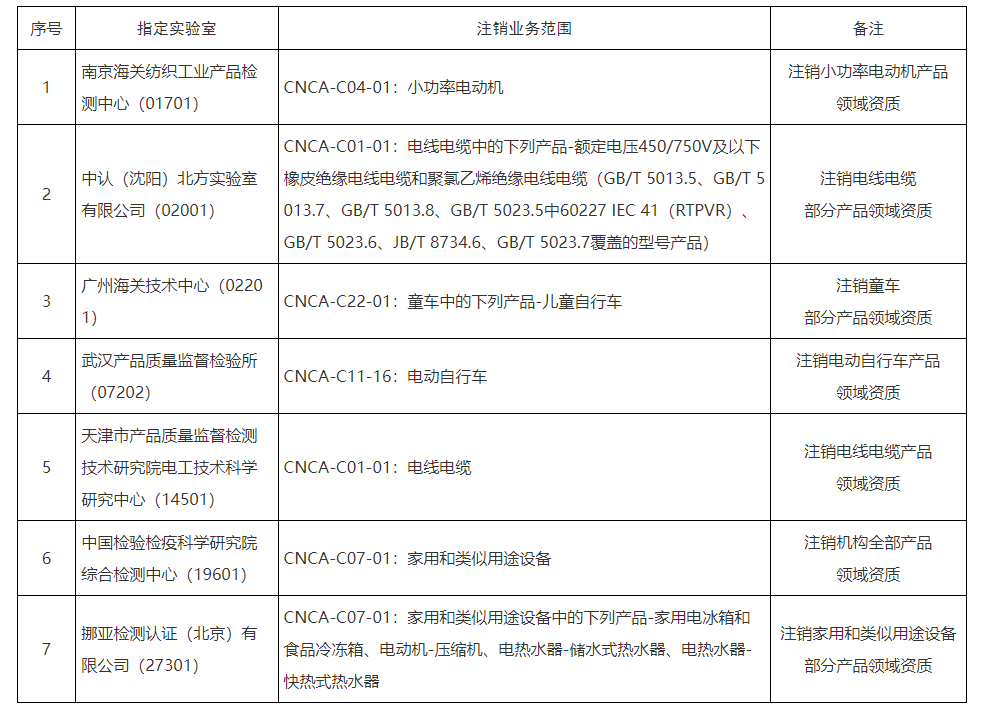 | 序号 | 指定实验室 | 注销业务范围 | 备注 |
|---|---|---|---|
| 1 | 南京海关纺织工业产品检测中心（01701） | CNCA-C04-01：小功率电动机 | 注销小功率电动机产品领域资质 |
| 2 | 中认（沈阳）北方实验室有限公司（02001） | CNCA-C01-01：电线电缆中的下列产品-额定电压450/750V及以下橡皮绝缘电线电缆和聚氯乙烯绝缘电线电缆（GB/T 5013.5、GB/T 5013.7、GB/T 5013.8、GB/T 5023.5中60227 IEC 41（RTPVR）、GB/T 5023.6、JB/T 8734.6、GB/T 5023.7覆盖的型号产品） | 注销电线电缆部分产品领域资质 |
| 3 | 广州海关技术中心（02201） | CNCA-C22-01：童车中的下列产品-儿童自行车 | 注销童车部分产品领域资质 |
| 4 | 武汉产品质量监督检验所（07202） | CNCA-C11-16：电动自行车 | 注销电动自行车产品领域资质 |
| 5 | 天津市产品质量监督检测技术研究院电工技术科学研究中心（14501） | CNCA-C01-01：电线电缆 | 注销电线电缆产品领域资质 |
| 6 | 中国检验检疫科学研究院综合检测中心（19601） | CNCA-C07-01：家用和类似用途设备 | 注销机构全部产品领域资质 |
| 7 | 挪亚检测认证（北京）有限公司（27301） | CNCA-C07-01：家用和类似用途设备中的下列产品-家用电冰箱和食品冷冻箱、电动机-压缩机、电热水器-储水式热水器、电热水器-快热式热水器 | 注销家用和类似用途设备部分产品领域资质 |